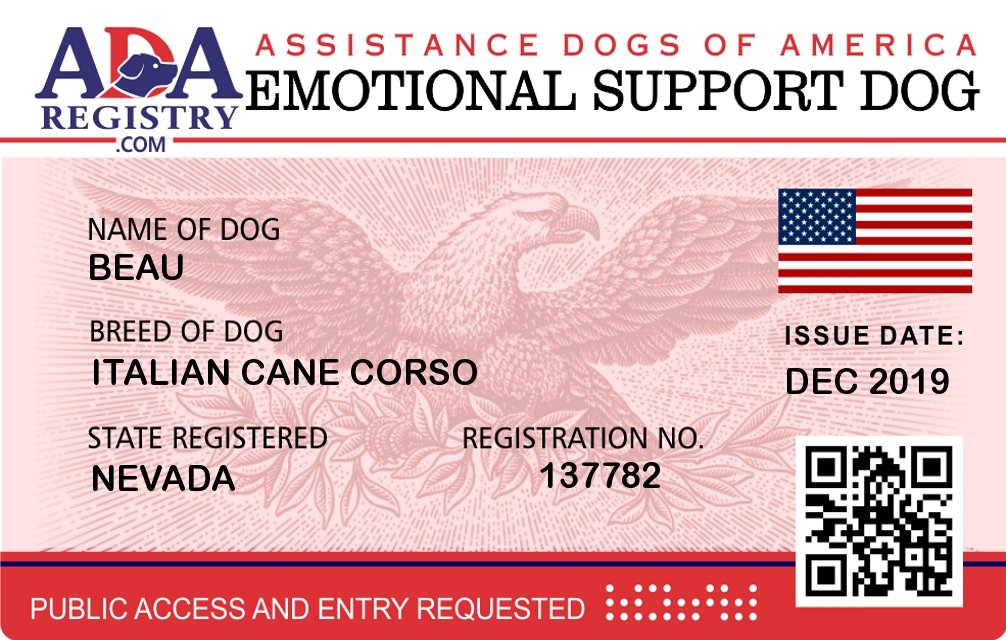 ADA
REGISTRY
.COM

ASSISTANCE DOGS OF AMERICA
EMOTIONAL SUPPORT DOG

NAME OF DOG
BEAU

BREED OF DOG
ITALIAN CANE CORSO

STATE REGISTERED
NEVADA

REGISTRATION NO.
137782

ISSUE DATE:
DEC 2019

PUBLIC ACCESS AND ENTRY REQUESTED